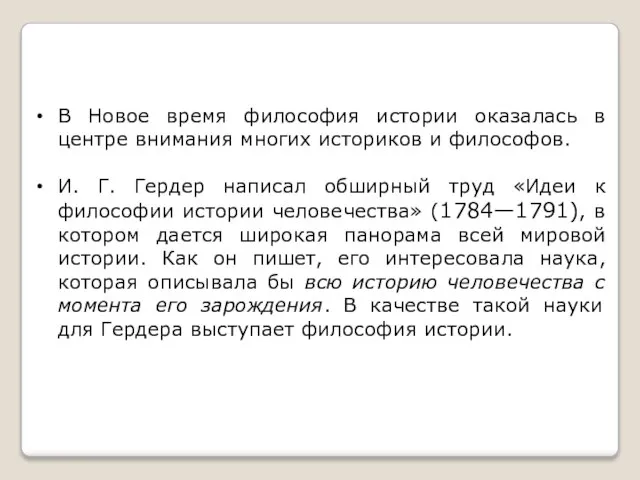 • В Новое время философия истории оказалась в центре внимания многих историков и философов.

• И. Г. Гердер написал обширный труд «Идеи к философии истории человечества» (1784—1791), в котором дается широкая панорама всей мировой истории. Как он пишет, его интересовала наука, которая описывала бы всю историю человечества с момента его зарождения. В качестве такой науки для Гердера выступает философия истории.